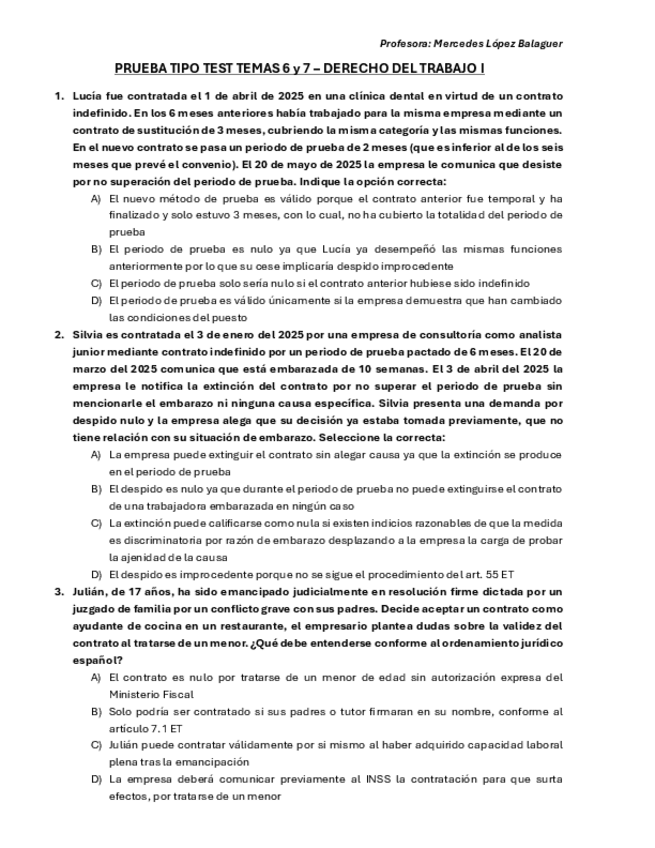 Profesora: Mercedes López Balaguer

PRUEBA TIPO TEST TEMAS 6 y 7 – DERECHO DEL TRABAJO I

1. Lucía fue contratada el 1 de abril de 2025 en una clínica dental en virtud de un contrato indefinido. En los 6 meses anteriores había trabajado para la misma empresa mediante un contrato de sustitución de 3 meses, cubriendo la misma categoría y las mismas funciones. En el nuevo contrato se pasa un periodo de prueba de 2 meses (que es inferior al de los seis meses que prevé el convenio). El 20 de mayo de 2025 la empresa le comunica que desiste por no superación del periodo de prueba. Indique la opción correcta:
A) El nuevo método de prueba es válido porque el contrato anterior fue temporal y ha finalizado y solo estuvo 3 meses, con lo cual, no ha cubierto la totalidad del periodo de prueba
B) El periodo de prueba es nulo ya que Lucía ya desempeñó las mismas funciones anteriormente por lo que su cese implicaría despido improcedente
C) El periodo de prueba solo sería nulo si el contrato anterior hubiese sido indefinido
D) El periodo de prueba es válido únicamente si la empresa demuestra que han cambiado las condiciones del puesto

2. Silvia es contratada el 3 de enero del 2025 por una empresa de consultoría como analista junior mediante contrato indefinido por un periodo de prueba pactado de 6 meses. El 20 de marzo del 2025 comunica que está embarazada de 10 semanas. El 3 de abril del 2025 la empresa le notifica la extinción del contrato por no superar el periodo de prueba sin mencionarle el embarazo ni ninguna causa específica. Silvia presenta una demanda por despido nulo y la empresa alega que su decisión ya estaba tomada previamente, que no tiene relación con su situación de embarazo. Seleccione la correcta:
A) La empresa puede extinguir el contrato sin alegar causa ya que la extinción se produce en el periodo de prueba
B) El despido es nulo ya que durante el periodo de prueba no puede extinguirse el contrato de una trabajadora embarazada en ningún caso
C) La extinción puede calificarse como nula si existen indicios razonables de que la medida es discriminatoria por razón de embarazo desplazando a la empresa la carga de probar la ajenidad de la causa
D) El despido es improcedente porque no se sigue el procedimiento del art. 55 ET

3. Julián, de 17 años, ha sido emancipado judicialmente en resolución firme dictada por un juzgado de familia por un conflicto grave con sus padres. Decide aceptar un contrato como ayudante de cocina en un restaurante, el empresario plantea dudas sobre la validez del contrato al tratarse de un menor. ¿Qué debe entenderse conforme al ordenamiento jurídico español?
A) El contrato es nulo por tratarse de un menor de edad sin autorización expresa del Ministerio Fiscal
B) Solo podría ser contratado si sus padres o tutor firmaran en su nombre, conforme al artículo 7.1 ET
C) Julián puede contratar válidamente por sí mismo al haber adquirido capacidad laboral plena tras la emancipación
D) La empresa deberá comunicar previamente al INSS la contratación para que surta efectos, por tratarse de un menor